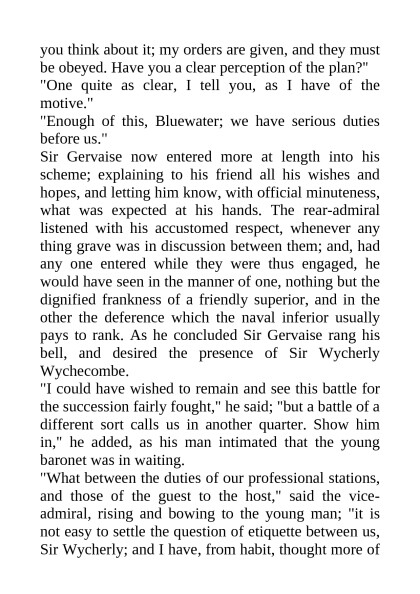 you think about it; my orders are given, and they must be obeyed. Have you a clear perception of the plan?"
"One quite as clear, I tell you, as I have of the motive."
"Enough of this, Bluewater; we have serious duties before us."
Sir Gervaise now entered more at length into his scheme; explaining to his friend all his wishes and hopes, and letting him know, with official minuteness, what was expected at his hands. The rear-admiral listened with his accustomed respect, whenever any thing grave was in discussion between them; and, had any one entered while they were thus engaged, he would have seen in the manner of one, nothing but the dignified frankness of a friendly superior, and in the other the deference which the naval inferior usually pays to rank. As he concluded Sir Gervaise rang his bell, and desired the presence of Sir Wycherly Wychecombe.
"I could have wished to remain and see this battle for the succession fairly fought," he said; "but a battle of a different sort calls us in another quarter. Show him in," he added, as his man intimated that the young baronet was in waiting.
"What between the duties of our professional stations, and those of the guest to the host," said the vice-admiral, rising and bowing to the young man; "it is not easy to settle the question of etiquette between us, Sir Wycherly; and I have, from habit, thought more of